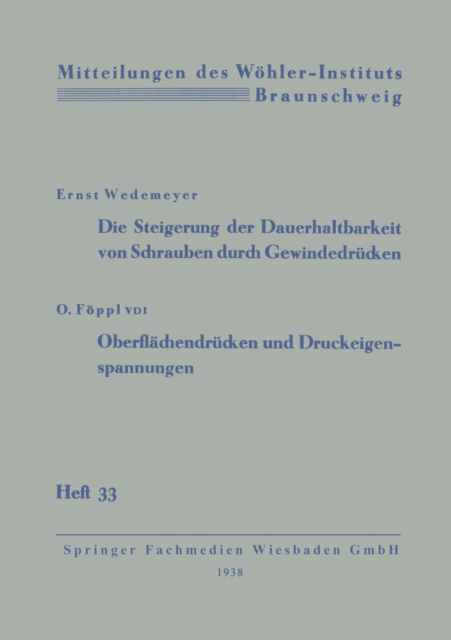 Mitteilungen des Wöhler-Instituts
Braunschweig

Ernst Wedemeyer

Die Steigerung der Dauerhaltbarkeit von Schrauben durch Gewindedrücken

O. Föppl VDI

Oberflächendrücken und Druckeigenspannungen

Heft 33

Springer Fachmedien Wiesbaden GmbH
1938